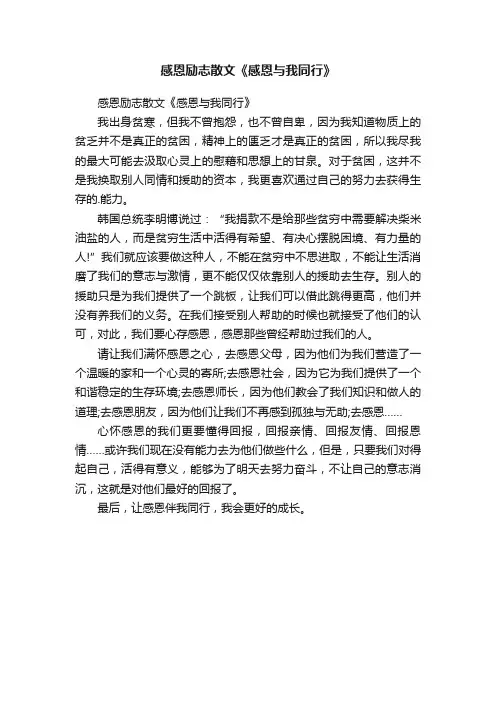 感恩励志散文《感恩与我同行》

感恩励志散文《感恩与我同行》

我出身贫寒，但我不曾抱怨，也不曾自卑，因为我知道物质上的贫乏并不是真正的贫困，精神上的匮乏才是真正的贫困，所以我尽我的最大可能去汲取心灵上的慰藉和思想上的甘泉。对于贫困，这并不是我换取别人同情和援助的资本，我更喜欢通过自己的努力去获得生存的.能力。

韩国总统李明博说过：“我捐款不是给那些贫穷中需要解决柴米油盐的人，而是贫穷生活中活得有希望、有决心摆脱困境、有力量的人!”我们就应该要做这种人，不能在贫穷中不思进取，不能让生活消磨了我们的意志与激情，更不能仅仅依靠别人的援助去生存。别人的援助只是为我们提供了一个跳板，让我们可以借此跳得更高，他们并没有养我们的义务。在我们接受别人帮助的时候也就接受了他们的认可，对此，我们要心存感恩，感恩那些曾经帮助过我们的人。

请让我们满怀感恩之心，去感恩父母，因为他们为我们营造了一个温暖的家和一个心灵的寄所;去感恩社会，因为它为我们提供了一个和谐稳定的生存环境;去感恩师长，因为他们教会了我们知识和做人的道理;去感恩朋友，因为他们让我们不再感到孤独与无助;去感恩……

心怀感恩的我们更要懂得回报，回报亲情、回报友情、回报恩情……或许我们现在没有能力去为他们做些什么，但是，只要我们对得起自己，活得有意义，能够为了明天去努力奋斗，不让自己的意志消沉，这就是对他们最好的回报了。

最后，让感恩伴我同行，我会更好的成长。